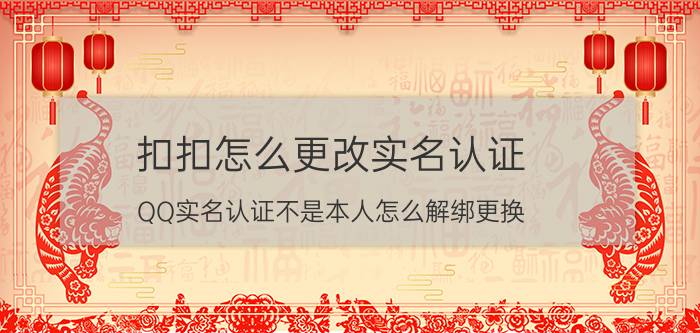 扣扣怎么更改实名认证

QQ实名认证不是本人怎么解绑更换